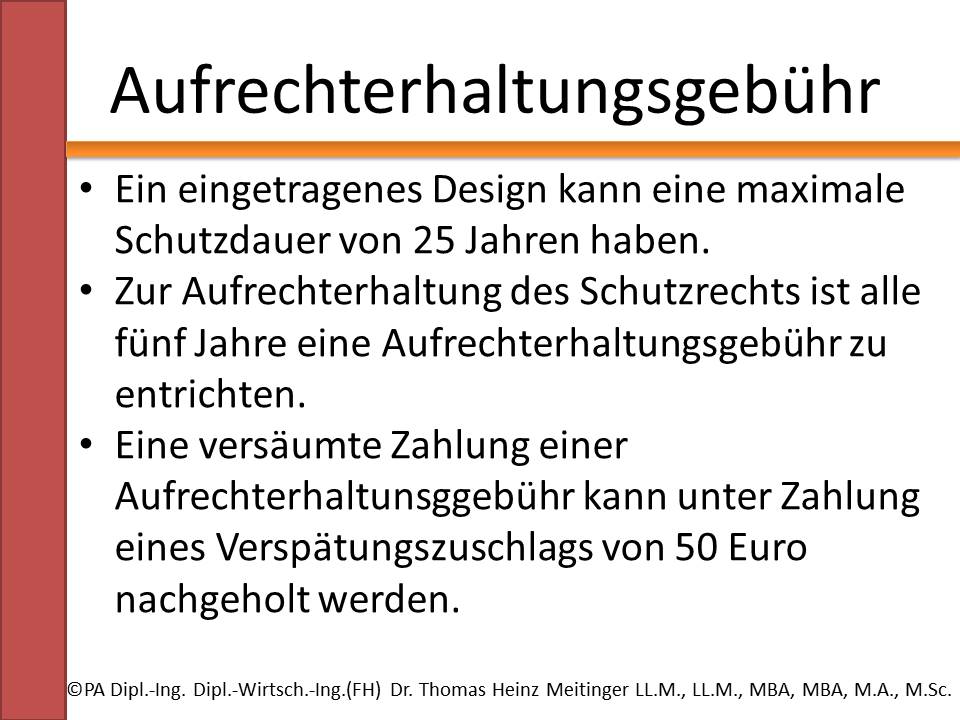 Aufrechterhaltungsgebühr

• Ein eingetragenes Design kann eine maximale Schutzdauer von 25 Jahren haben.

• Zur Aufrechterhaltung des Schutzrechts ist alle fünf Jahre eine Aufrechterhaltungsgebühr zu entrichten.

• Eine versäumte Zahlung einer Aufrechterhaltunsggebühr kann unter Zahlung eines Verspätungszuschlags von 50 Euro nachgeholt werden.

©PA Dipl.-Ing. Dipl.-Wirtsch.-Ing.(FH) Dr. Thomas Heinz Meitinger LL.M., LL.M., MBA, MBA, M.A., M.Sc.